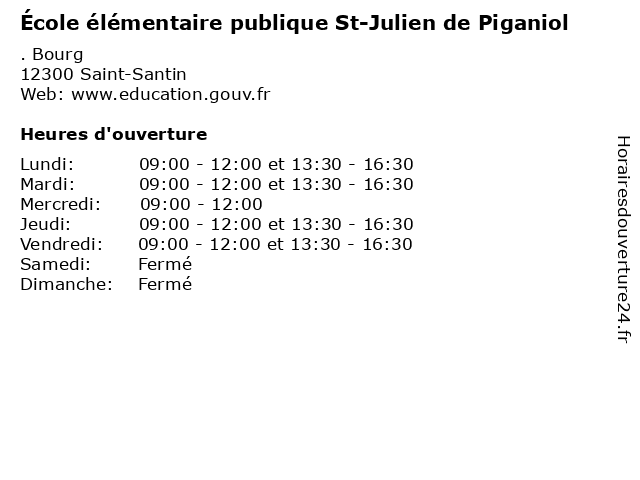 École élémentaire publique St-Julien de Piganiol

. Bourg
12300 Saint-Santin
Web: www.education.gouv.fr

Heures d'ouverture

| | |
|---|---|
| Lundi: | 09:00 - 12:00 et 13:30 - 16:30 |
| Mardi: | 09:00 - 12:00 et 13:30 - 16:30 |
| Mercredi: | 09:00 - 12:00 |
| Jeudi: | 09:00 - 12:00 et 13:30 - 16:30 |
| Vendredi: | 09:00 - 12:00 et 13:30 - 16:30 |
| Samedi: | Fermé |
| Dimanche: | Fermé |

Horairesdouverture24.fr